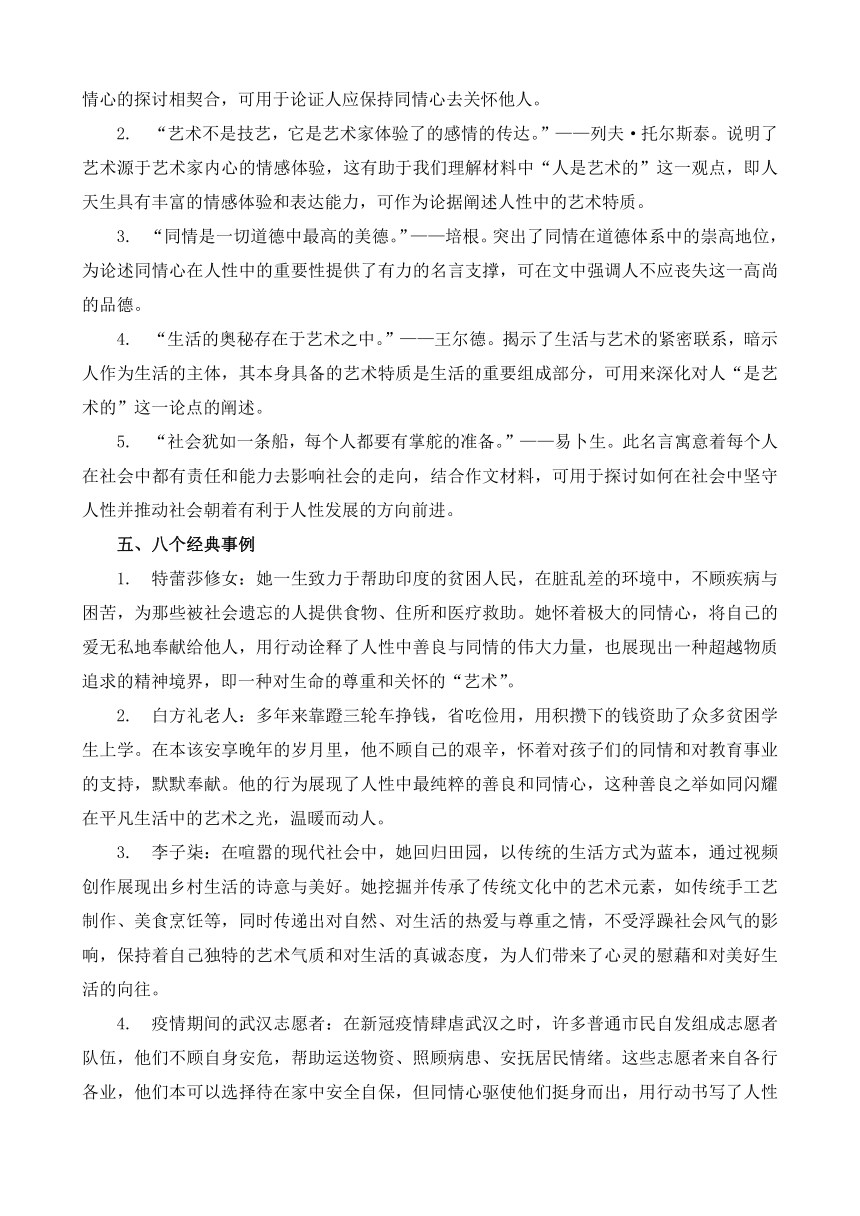 情心的探讨相契合，可用于论证人应保持同情心去关怀他人。

2. “艺术不是技艺，它是艺术家体验了的感情的传达。”——列夫·托尔斯泰。说明了艺术源于艺术家内心的情感体验，这有助于我们理解材料中“人是艺术的”这一观点，即人天生具有丰富的情感体验和表达能力，可作为论据阐述人性中的艺术特质。

3. “同情是一切道德中最高的美德。”——培根。突出了同情在道德体系中的崇高地位，为论述同情心在人性中的重要性提供了有力的名言支撑，可在文中强调人不应丧失这一高尚的品德。

4. “生活的奥秘存在于艺术之中。”——王尔德。揭示了生活与艺术的紧密联系，暗示人作为生活的主体，其本身具备的艺术特质是生活的重要组成部分，可用来深化对人“是艺术的”这一论点的阐述。

5. “社会犹如一条船，每个人都要有掌舵的准备。”——易卜生。此名言寓意着每个人在社会中都有责任和能力去影响社会的走向，结合作文材料，可用于探讨如何在社会中坚守人性并推动社会朝着有利于人性发展的方向前进。

五、八个经典事例

1. 特蕾莎修女：她一生致力于帮助印度的贫困人民，在脏乱差的环境中，不顾疾病与困苦，为那些被社会遗忘的人提供食物、住所和医疗救助。她怀着极大的同情心，将自己的爱无私地奉献给他人，用行动诠释了人性中善良与同情的伟大力量，也展现出一种超越物质追求的精神境界，即一种对生命的尊重和关怀的“艺术”。

2. 白方礼老人：多年来靠蹬三轮车挣钱，省吃俭用，用积攒下的钱资助了众多贫困学生上学。在本该安享晚年的岁月里，他不顾自己的艰辛，怀着对孩子们的同情和对教育事业的支持，默默奉献。他的行为展现了人性中最纯粹的善良和同情心，这种善良之举如同闪耀在平凡生活中的艺术之光，温暖而动人。

3. 李子柒：在喧嚣的现代社会中，她回归田园，以传统的生活方式为蓝本，通过视频创作展现出乡村生活的诗意与美好。她挖掘并传承了传统文化中的艺术元素，如传统手工艺制作、美食烹饪等，同时传递出对自然、对生活的热爱与尊重之情，不受浮躁社会风气的影响，保持着自己独特的艺术气质和对生活的真诚态度，为人们带来了心灵的慰藉和对美好生活的向往。

4. 疫情期间的武汉志愿者：在新冠疫情肆虐武汉之时，许多普通市民自发组成志愿者队伍，他们不顾自身安危，帮助运送物资、照顾病患、安抚居民情绪。这些志愿者来自各行各业，他们本可以选择待在家中安全自保，但同情心驱使他们挺身而出，用行动书写了人性